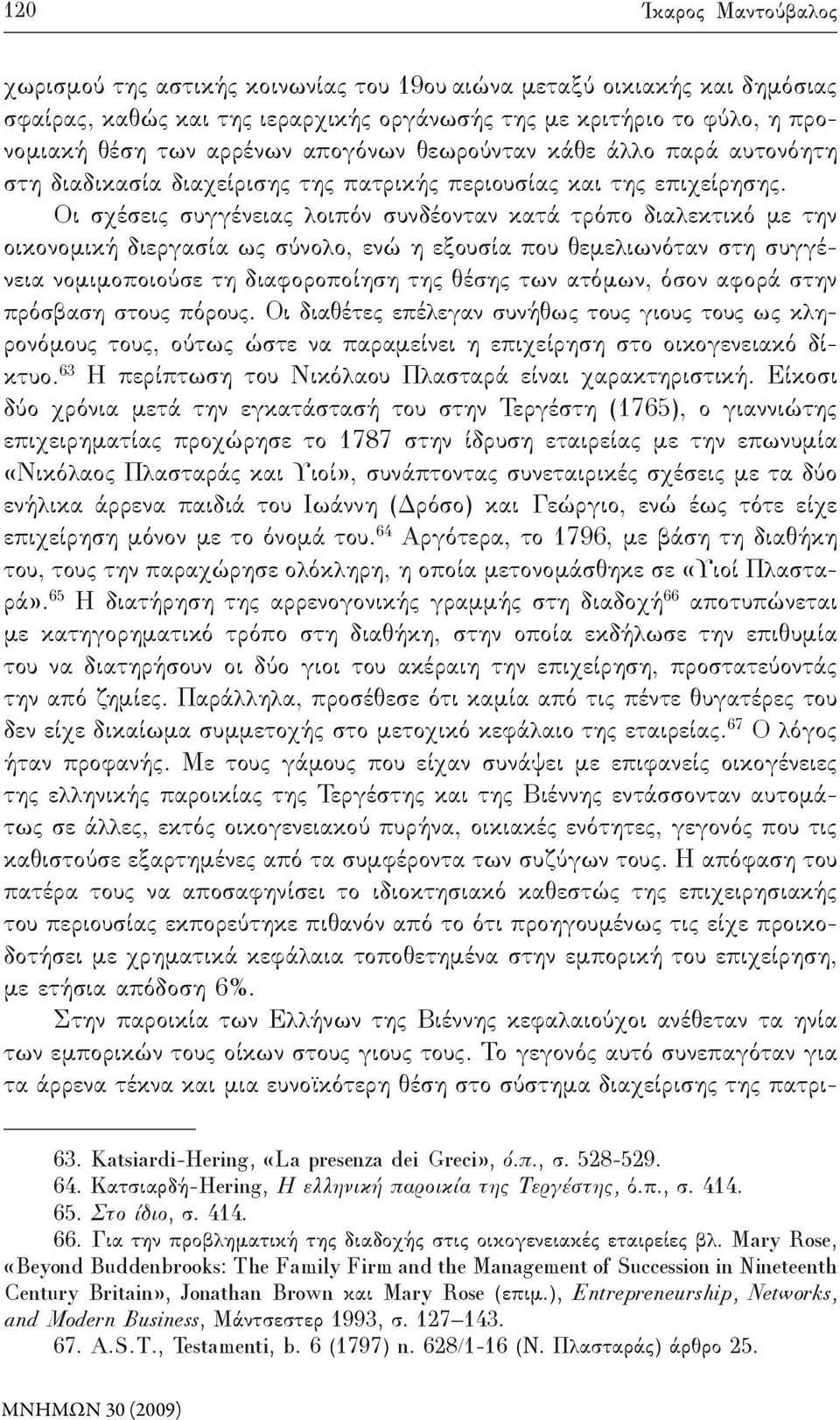 120 Ίκαρος Μαντούβαλος

χωρισμού της αστικής κοινωνίας του 19ου αιώνα μεταξύ οικιακής και δημόσιας σφαίρας, καθώς και της ιεραρχικής οργάνωσής της με κριτήριο το φύλο, η προνομιακή θέση των αρρένων απογόνων θεωρούνταν κάθε άλλο παρά αυτονόητη στη διαδικασία διαχείρισης της πατρικής περιουσίας και της επιχείρησης. Οι σχέσεις συγγένειας λοιπόν συνδέονταν κατά τρόπο διαλεκτικό με την οικονομική διεργασία ως σύνολο, ενώ η εξουσία που θεμελιωνόταν στη συγγένεια νομιμοποιούσε τη διαφοροποίηση της θέσης των ατόμων, όσον αφορά στην πρόσβαση στους πόρους. Οι διαθέτες επέλεγαν συνήθως τους γιους τους ως κληρονόμους τους, ούτως ώστε να παραμείνει η επιχείρηση στο οικογενειακό δίκτυο.$^{63}$ Η περίπτωση του Νικόλαου Πλασταρά είναι χαρακτηριστική. Είκοσι δύο χρόνια μετά την εγκατάστασή του στην Τεργέστη (1765), ο γιαννιώτης επιχειρηματίας προχώρησε το 1787 στην ίδρυση εταιρείας με την επωνυμία «Νικόλαος Πλασταράς και Υιοί», συνάπτοντας συνεταιρικές σχέσεις με τα δύο ενήλικα άρρενα παιδιά του Ιωάννη (Δρόσο) και Γεώργιο, ενώ έως τότε είχε επιχείρηση μόνον με το όνομά του.$^{64}$ Αργότερα, το 1796, με βάση τη διαθήκη του, τους την παραχώρησε ολόκληρη, η οποία μετονομάσθηκε σε «Υιοί Πλασταρά».$^{65}$ Η διατήρηση της αρρενογονικής γραμμής στη διαδοχή$^{66}$ αποτυπώνεται με κατηγορηματικό τρόπο στη διαθήκη, στην οποία εκδήλωσε την επιθυμία του να διατηρήσουν οι δύο γιοι του ακέραιη την επιχείρηση, προστατεύοντάς την από ζημίες. Παράλληλα, προσέθεσε ότι καμία από τις πέντε θυγατέρες του δεν είχε δικαίωμα συμμετοχής στο μετοχικό κεφάλαιο της εταιρείας.$^{67}$ Ο λόγος ήταν προφανής. Με τους γάμους που είχαν συνάψει με επιφανείς οικογένειες της ελληνικής παροικίας της Τεργέστης και της Βιέννης εντάσσονταν αυτομάτως σε άλλες, εκτός οικογενειακού πυρήνα, οικιακές ενότητες, γεγονός που τις καθιστούσε εξαρτημένες από τα συμφέροντα των συζύγων τους. Η απόφαση του πατέρα τους να αποσαφηνίσει το ιδιοκτησιακό καθεστώς της επιχειρησιακής του περιουσίας εκπορεύτηκε πιθανόν από το ότι προηγουμένως τις είχε προικοδοτήσει με χρηματικά κεφάλαια τοποθετημένα στην εμπορική του επιχείρηση, με ετήσια απόδοση 6%.

Στην παροικία των Ελλήνων της Βιέννης κεφαλαιούχοι ανέθεταν τα ηνία των εμπορικών τους οίκων στους γιους τους. Το γεγονός αυτό συνεπαγόταν για τα άρρενα τέκνα και μια ευνοϊκότερη θέση στο σύστημα διαχείρισης της πατρι-

63. Katsiardi-Hering, «La presenza dei Greci», ό.π., σ. 528-529.
64. Κατσιαρδή-Hering, Η ελληνική παροικία της Τεργέστης, ό.π., σ. 414.
65. Στο ίδιο, σ. 414.
66. Για την προβληματική της διαδοχής στις οικογενειακές εταιρείες βλ. Mary Rose, «Beyond Buddenbrooks: The Family Firm and the Management of Succession in Nineteenth Century Britain», Jonathan Brown και Mary Rose (επιμ.), Entrepreneurship, Networks, and Modern Business, Μάντσεστερ 1993, σ. 127–143.
67. A.S.T., Testamenti, b. 6 (1797) n. 628/1-16 (Ν. Πλασταράς) άρθρο 25.

ΜΝΗΜΩΝ 30 (2009)